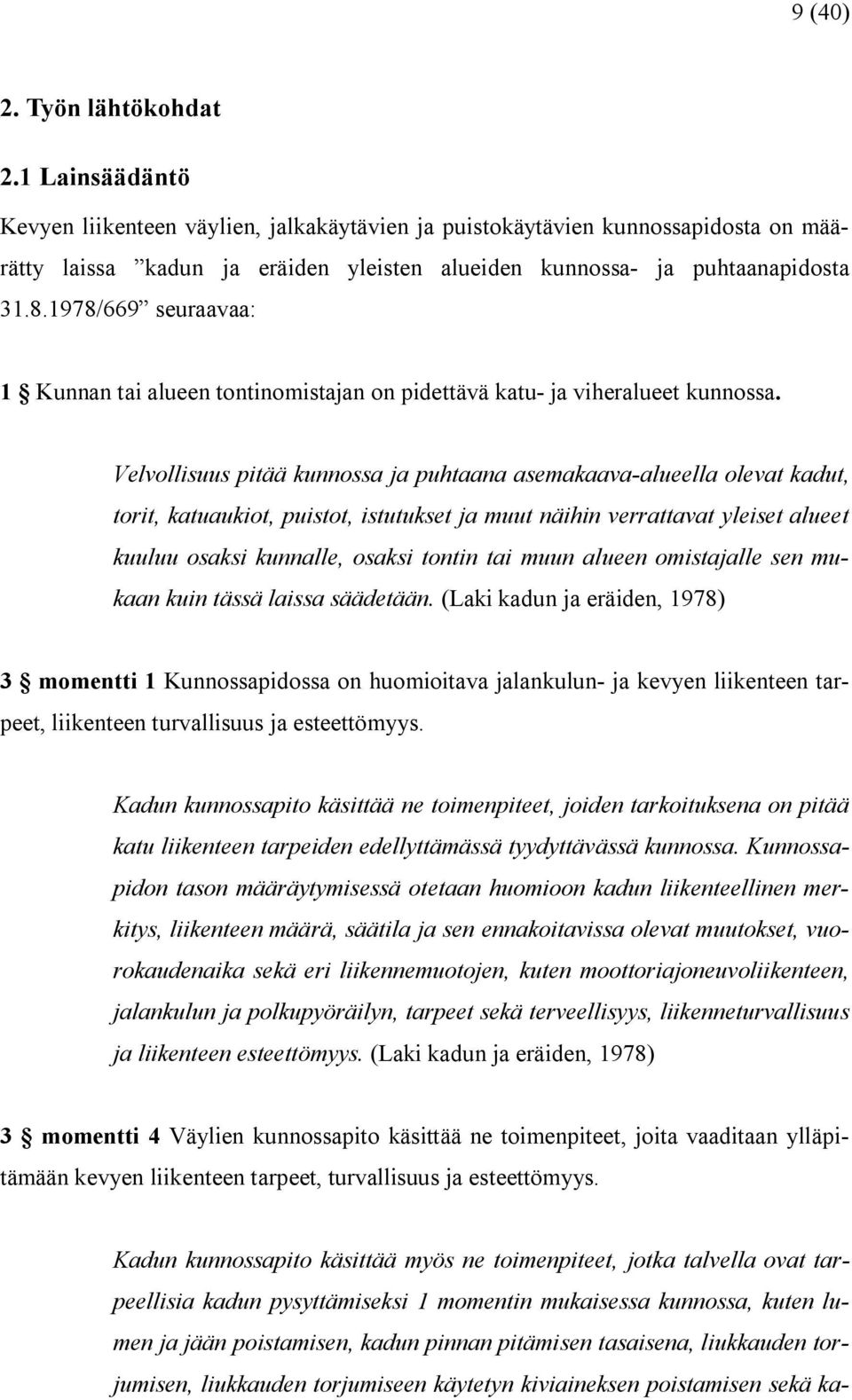 9 (40)

2. Työn lähtökohdat

2.1 Lainsäädäntö

Kevyen liikenteen väylien, jalkakäytävien ja puistokäytävien kunnossapidosta on määrätty laissa ”kadun ja eräiden yleisten alueiden kunnossa- ja puhtaanapidosta 31.8.1978/669” seuraavaa:

1 § Kunnan tai alueen tontinomistajan on pidettävä katu- ja viheralueet kunnossa.

Velvollisuus pitää kunnossa ja puhtaana asemakaava-alueella olevat kadut, torit, katuaukiot, puistot, istutukset ja muut näihin verrattavat yleiset alueet kuuluu osaksi kunnalle, osaksi tontin tai muun alueen omistajalle sen mukaan kuin tässä laissa säädetään. (Laki kadun ja eräiden, 1978)

3 § momentti 1 Kunnossapidossa on huomioitava jalankulun- ja kevyen liikenteen tarpeet, liikenteen turvallisuus ja esteettömyys.

Kadun kunnossapito käsittää ne toimenpiteet, joiden tarkoituksena on pitää katu liikenteen tarpeiden edellyttämässä tyydyttävässä kunnossa. Kunnossapidon tason määräytymisessä otetaan huomioon kadun liikenteellinen merkitys, liikenteen määrä, säätila ja sen ennakoitavissa olevat muutokset, vuorokaudenaika sekä eri liikennemuotojen, kuten moottoriajoneuvoliikenteen, jalankulun ja polkupyöräilyn, tarpeet sekä terveellisyys, liikenneturvallisuus ja liikenteen esteettömyys. (Laki kadun ja eräiden, 1978)

3 § momentti 4 Väylien kunnossapito käsittää ne toimenpiteet, joita vaaditaan ylläpitämään kevyen liikenteen tarpeet, turvallisuus ja esteettömyys.

Kadun kunnossapito käsittää myös ne toimenpiteet, jotka talvella ovat tarpeellisia kadun pysyttämiseksi 1 momentin mukaisessa kunnossa, kuten lumen ja jään poistamisen, kadun pinnan pitämisen tasaisena, liukkauden torjumisen, liukkauden torjumiseen käytetyn kiviaineksen poistamisen sekä ka-